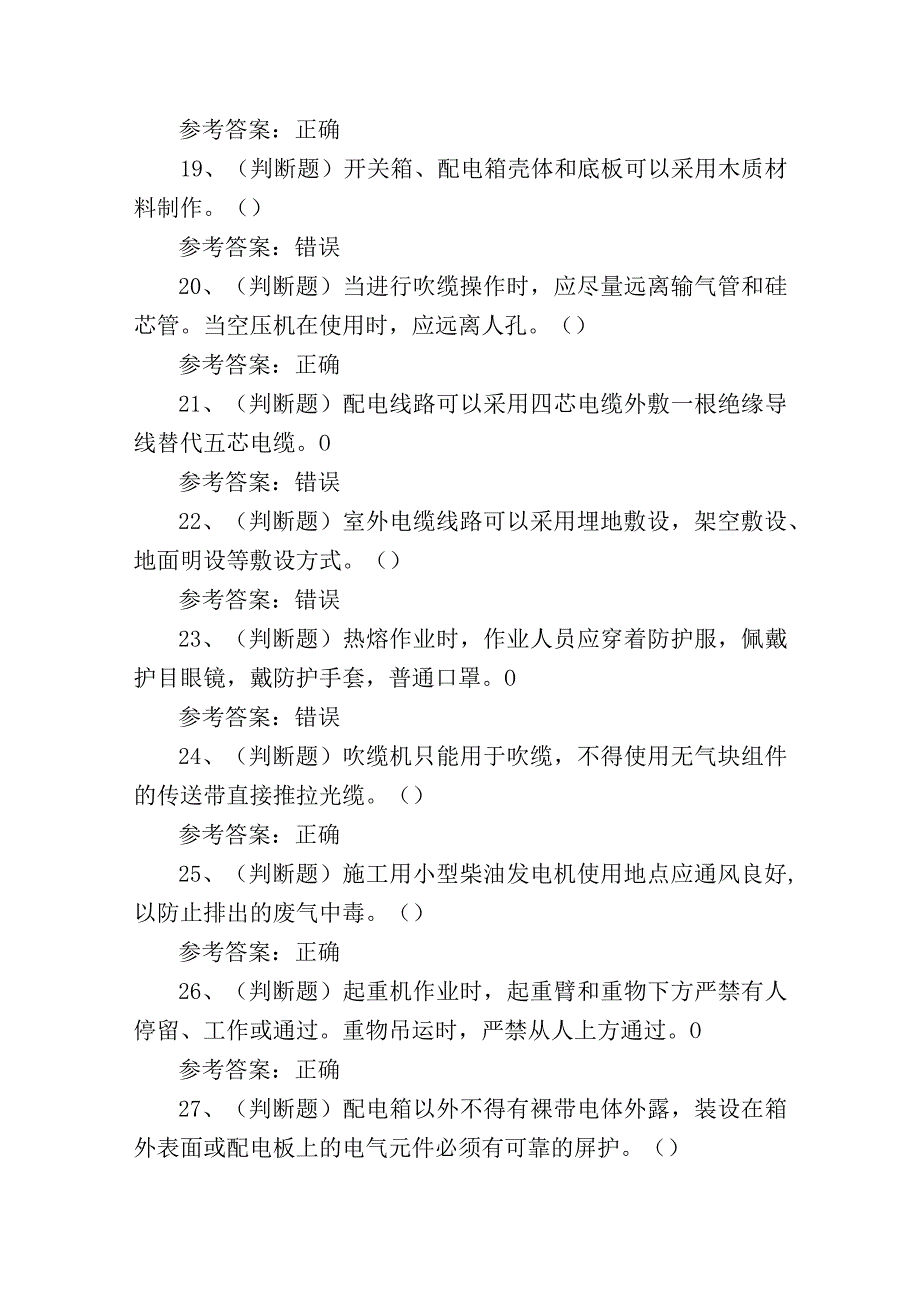 参考答案：正确

19、（判断题）开关箱、配电箱壳体和底板可以采用木质材料制作。（）

参考答案：错误

20、（判断题）当进行吹缆操作时，应尽量远离输气管和硅芯管。当空压机在使用时，应远离人孔。（）

参考答案：正确

21、（判断题）配电线路可以采用四芯电缆外敷一根绝缘导线替代五芯电缆。0

参考答案：错误

22、（判断题）室外电缆线路可以采用埋地敷设，架空敷设、地面明设等敷设方式。（）

参考答案：错误

23、（判断题）热熔作业时，作业人员应穿着防护服，佩戴护目眼镜，戴防护手套，普通口罩。0

参考答案：错误

24、（判断题）吹缆机只能用于吹缆，不得使用无气块组件的传送带直接推拉光缆。（）

参考答案：正确

25、（判断题）施工用小型柴油发电机使用地点应通风良好，以防止排出的废气中毒。（）

参考答案：正确

26、（判断题）起重机作业时，起重臂和重物下方严禁有人停留、工作或通过。重物吊运时，严禁从人上方通过。0

参考答案：正确

27、（判断题）配电箱以外不得有裸带电体外露，装设在箱外表面或配电板上的电气元件必须有可靠的屏护。（）